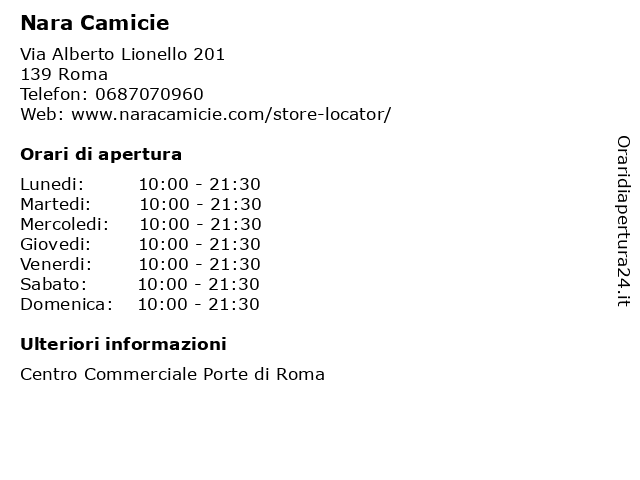 Nara Camicie

Via Alberto Lionello 201
139 Roma
Telefon: 0687070960
Web: www.naracamicie.com/store-locator/

Orari di apertura

Lunedi: 10:00 - 21:30
Martedi: 10:00 - 21:30
Mercoledi: 10:00 - 21:30
Giovedi: 10:00 - 21:30
Venerdi: 10:00 - 21:30
Sabato: 10:00 - 21:30
Domenica: 10:00 - 21:30

Ulteriori informazioni

Centro Commerciale Porte di Roma

Oraridiapertura24.it